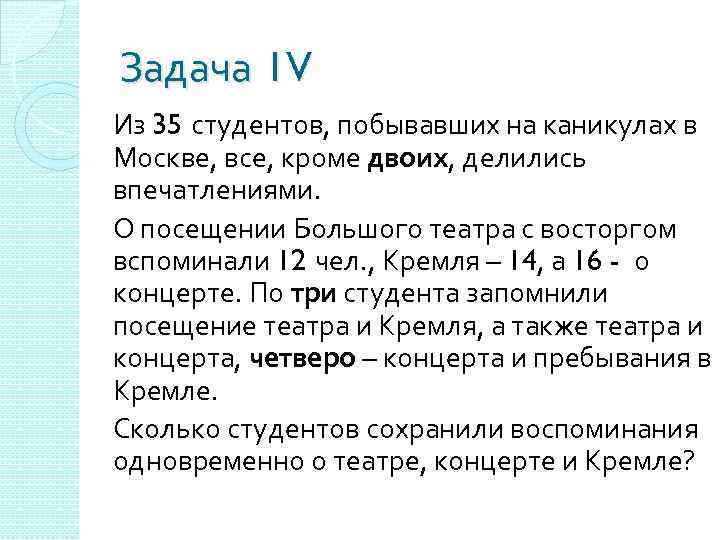 Задача IV

Из 35 студентов, побывавших на каникулах в Москве, все, кроме двоих, делились впечатлениями.

О посещении Большого театра с восторгом вспоминали 12 чел., Кремля – 14, а 16 - о концерте. По три студента запомнили посещение театра и Кремля, а также театра и концерта, четверо – концерта и пребывания в Кремле.

Сколько студентов сохранили воспоминания одновременно о театре, концерте и Кремле?